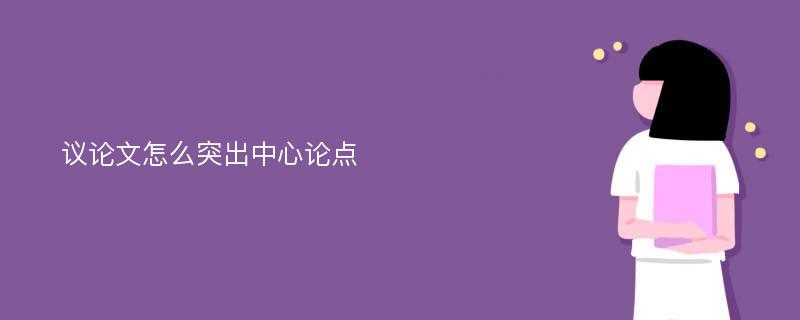 议论文怎么突出中心论点